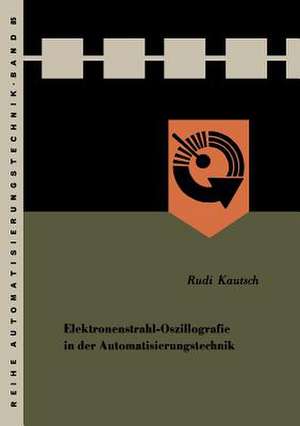 REIHE AUTOMATISIERUNGSTECHNIK · BAND 85

Rudi Kautsch

Elektronenstrahl-Oszillografie in der Automatisierungstechnik